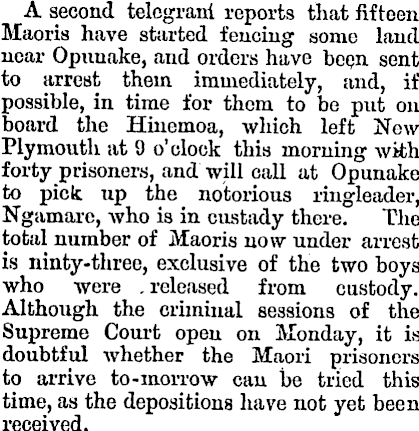 A second telegram reports that fifteen Maoris have started fencing some land near Opunake, and orders have been sent to arrest them immediately, and, if possible, in time for them to be put on board the Hinemoa, which left New Plymouth at 9 o'clock this morning with forty prisoners, and will call at Opunake to pick up the notorious ringleader, Ngamare, who is in custady there. The total number of Maoris now under arrest is ninty-three, exclusive of the two boys who were released from custody. Although the criminal sessions of the Supreme Court open on Monday, it is doubtful whether the Maori prisoners to arrive to-morrow can be tried this time, as the depositions have not yet been received.